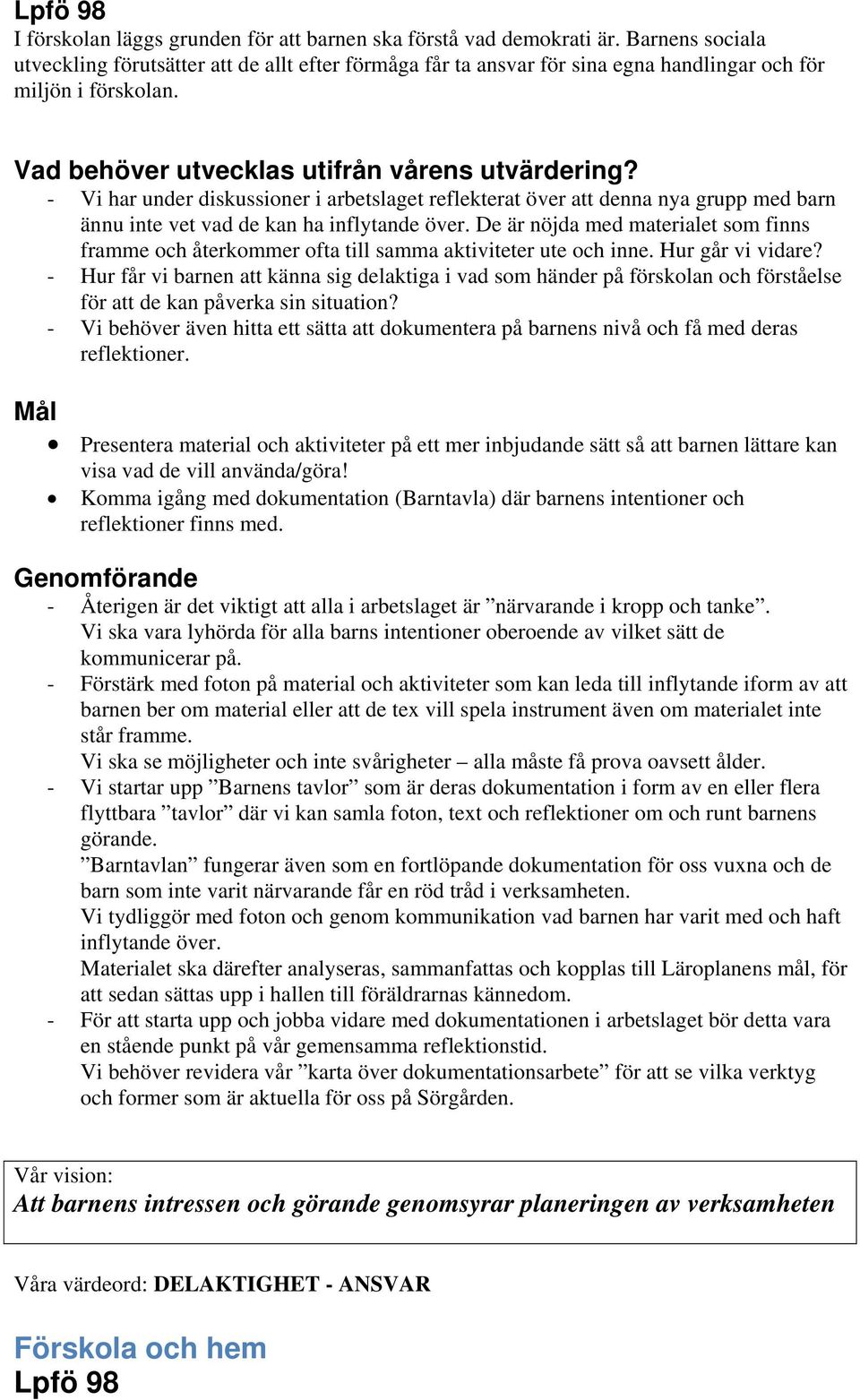 Lpfö 98
I förskolan läggs grunden för att barnen ska förstå vad demokrati är. Barnens sociala utveckling förutsätter att de allt efter förmåga får ta ansvar för sina egna handlingar och för miljön i förskolan.

Vad behöver utvecklas utifrån vårens utvärdering?
- Vi har under diskussioner i arbetslaget reflekterat över att denna nya grupp med barn ännu inte vet vad de kan ha inflytande över. De är nöjda med materialet som finns framme och återkommer ofta till samma aktiviteter ute och inne. Hur går vi vidare?
- Hur får vi barnen att känna sig delaktiga i vad som händer på förskolan och förståelse för att de kan påverka sin situation?
- Vi behöver även hitta ett sätta att dokumentera på barnens nivå och få med deras reflektioner.

Mål
• Presentera material och aktiviteter på ett mer inbjudande sätt så att barnen lättare kan visa vad de vill använda/göra!
• Komma igång med dokumentation (Barntavla) där barnens intentioner och reflektioner finns med.

Genomförande
- Återigen är det viktigt att alla i arbetslaget är ”närvarande i kropp och tanke”. Vi ska vara lyhörda för alla barns intentioner oberoende av vilket sätt de kommunicerar på.
- Förstärk med foton på material och aktiviteter som kan leda till inflytande iform av att barnen ber om material eller att de tex vill spela instrument även om materialet inte står framme.
Vi ska se möjligheter och inte svårigheter – alla måste få prova oavsett ålder.
- Vi startar upp ”Barnens tavlor” som är deras dokumentation i form av en eller flera flyttbara ”tavlor” där vi kan samla foton, text och reflektioner om och runt barnens görande.
”Barntavlan” fungerar även som en fortlöpande dokumentation för oss vuxna och de barn som inte varit närvarande får en röd tråd i verksamheten.
Vi tydliggör med foton och genom kommunikation vad barnen har varit med och haft inflytande över.
Materialet ska därefter analyseras, sammanfattas och kopplas till Läroplanens mål, för att sedan sättas upp i hallen till föräldrarnas kännedom.
- För att starta upp och jobba vidare med dokumentationen i arbetslaget bör detta vara en stående punkt på vår gemensamma reflektionstid.
Vi behöver revidera vår ”karta över dokumentationsarbete” för att se vilka verktyg och former som är aktuella för oss på Sörgården.

Vår vision:
Att barnens intressen och görande genomsyrar planeringen av verksamheten

Våra värdeord: DELAKTIGHET - ANSVAR

Förskola och hem
Lpfö 98